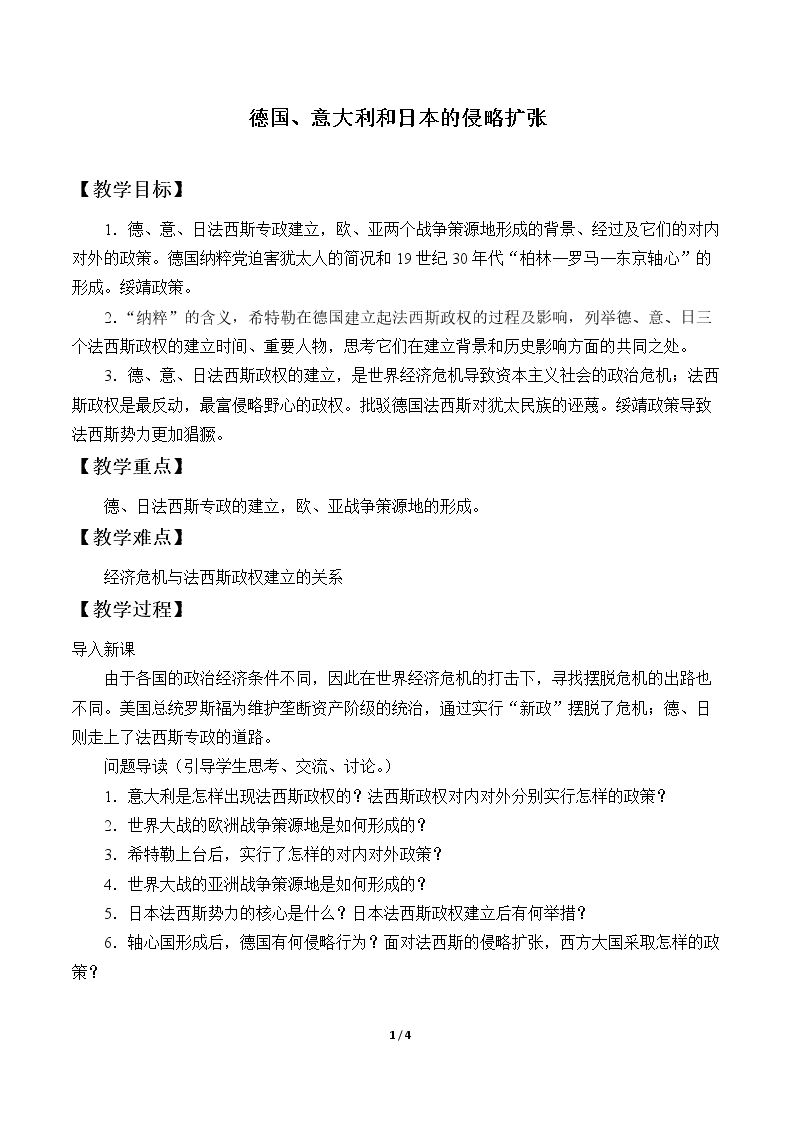 德国、意大利和日本的侵略扩张

【教学目标】

1．德、意、日法西斯专政建立，欧、亚两个战争策源地形成的背景、经过及它们的对内对外的政策。德国纳粹党迫害犹太人的简况和19世纪30年代“柏林—罗马—东京轴心”的形成。绥靖政策。

2．“纳粹”的含义，希特勒在德国建立起法西斯政权的过程及影响，列举德、意、日三个法西斯政权的建立时间、重要人物，思考它们在建立背景和历史影响方面的共同之处。

3．德、意、日法西斯政权的建立，是世界经济危机导致资本主义社会的政治危机；法西斯政权是最反动，最富侵略野心的政权。批驳德国法西斯对犹太民族的诬蔑。绥靖政策导致法西斯势力更加猖獗。

【教学重点】

德、日法西斯专政的建立，欧、亚战争策源地的形成。

【教学难点】

经济危机与法西斯政权建立的关系

【教学过程】

导入新课

由于各国的政治经济条件不同，因此在世界经济危机的打击下，寻找摆脱危机的出路也不同。美国总统罗斯福为维护垄断资产阶级的统治，通过实行“新政”摆脱了危机；德、日则走上了法西斯专政的道路。

问题导读（引导学生思考、交流、讨论。）

1．意大利是怎样出现法西斯政权的？法西斯政权对内对外分别实行怎样的政策？

2．世界大战的欧洲战争策源地是如何形成的？

3．希特勒上台后，实行了怎样的对内对外政策？

4．世界大战的亚洲战争策源地是如何形成的？

5．日本法西斯势力的核心是什么？日本法西斯政权建立后有何举措？

6．轴心国形成后，德国有何侵略行为？面对法西斯的侵略扩张，西方大国采取怎样的政策？

1/4